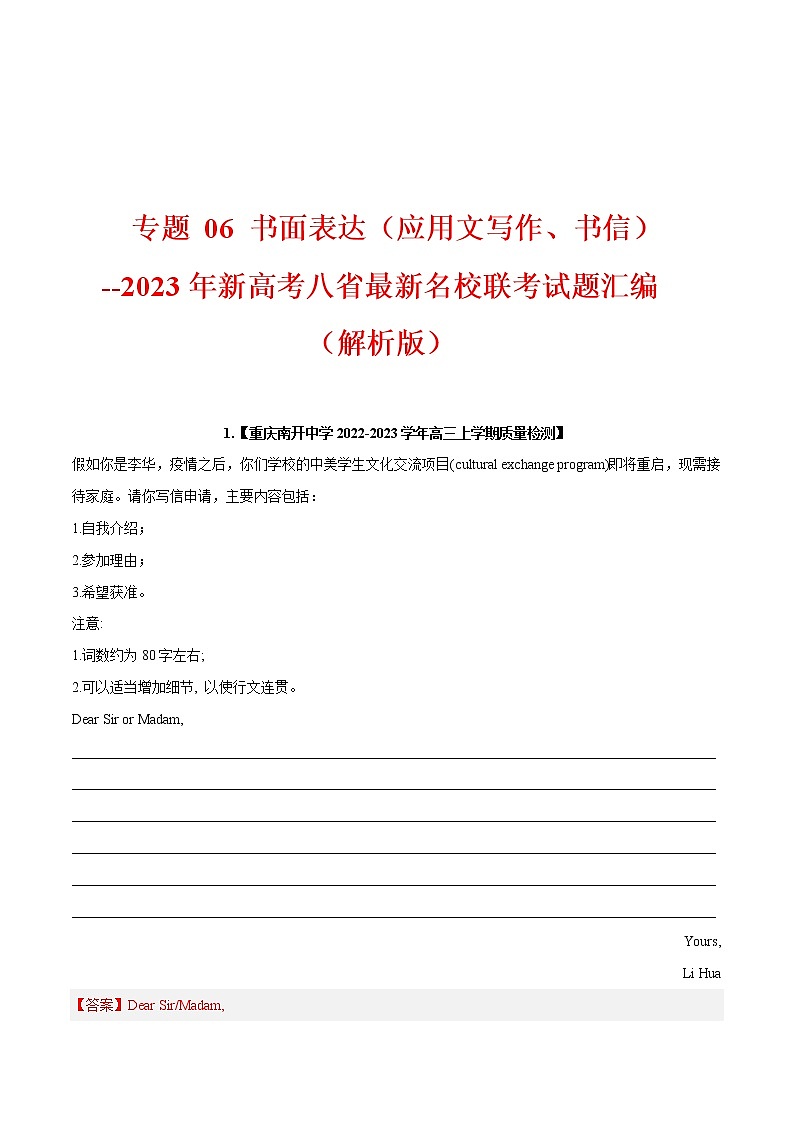 专题 06 书面表达（应用文写作、书信）
--2023 年新高考八省最新名校联考试题汇编
（解析版）

1.【重庆南开中学 2022-2023 学年高三上学期质量检测】

假如你是李华，疫情之后，你们学校的中美学生文化交流项目(cultural exchange program)即将重启，现需接待家庭。请你写信申请，主要内容包括：

1.自我介绍；

2.参加理由；

3.希望获准。

注意:

1.词数约为 80 字左右;

2.可以适当增加细节, 以使行文连贯。

Dear Sir or Madam,

Yours,

Li Hua

【答案】Dear Sir/Madam,